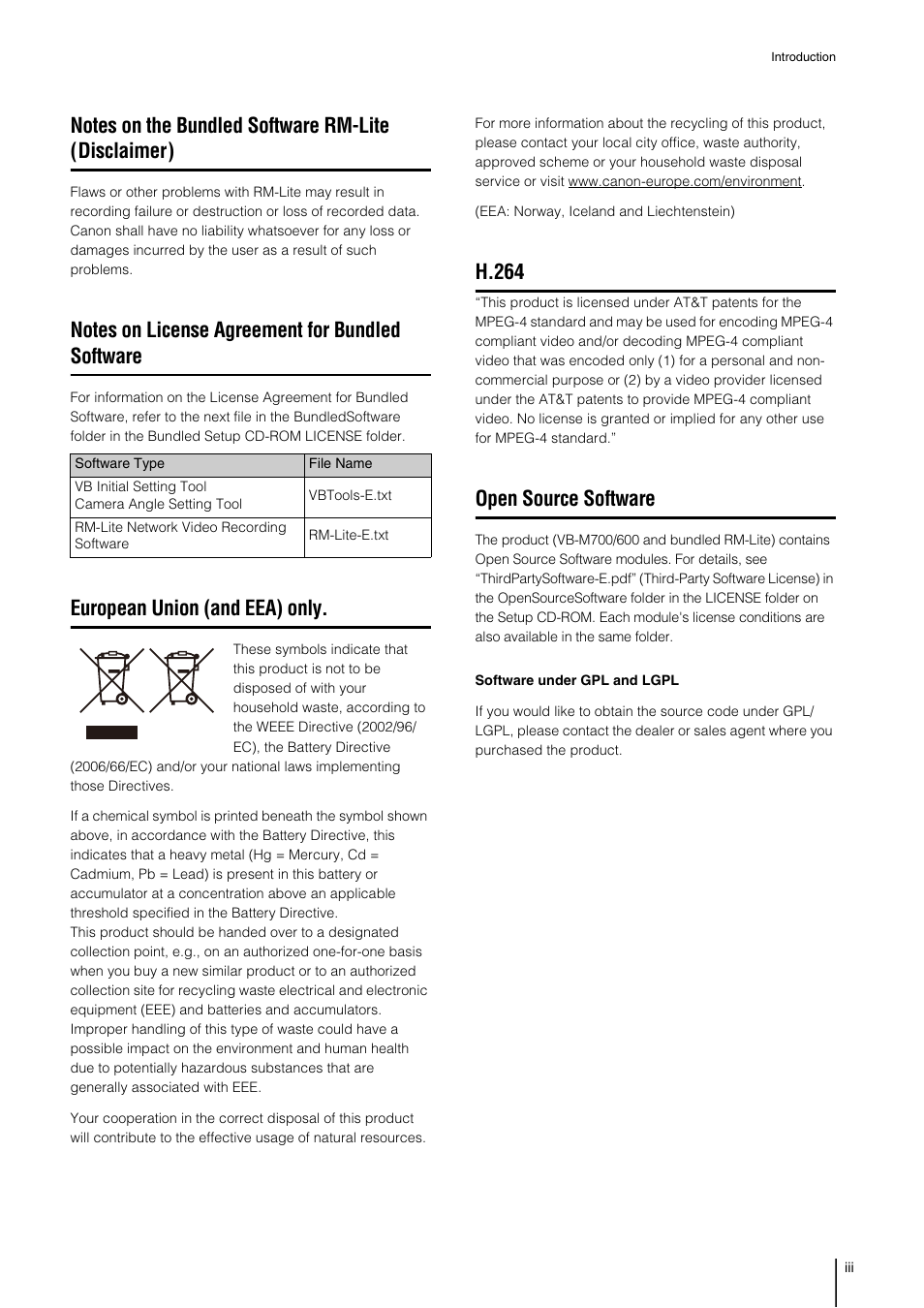 Introduction

Notes on the Bundled Software RM-Lite (Disclaimer)

Flaws or other problems with RM-Lite may result in recording failure or destruction or loss of recorded data. Canon shall have no liability whatsoever for any loss or damages incurred by the user as a result of such problems.

Notes on License Agreement for Bundled Software

For information on the License Agreement for Bundled Software, refer to the next file in the BundledSoftware folder in the Bundled Setup CD-ROM LICENSE folder.

| Software Type | File Name |
|---|---|
| VB Initial Setting Tool Camera Angle Setting Tool | VBTools-E.txt |
| RM-Lite Network Video Recording Software | RM-Lite-E.txt |

European Union (and EEA) only.

These symbols indicate that this product is not to be disposed of with your household waste, according to the WEEE Directive (2002/96/EC), the Battery Directive (2006/66/EC) and/or your national laws implementing those Directives.

If a chemical symbol is printed beneath the symbol shown above, in accordance with the Battery Directive, this indicates that a heavy metal (Hg = Mercury, Cd = Cadmium, Pb = Lead) is present in this battery or accumulator at a concentration above an applicable threshold specified in the Battery Directive.
This product should be handed over to a designated collection point, e.g., on an authorized one-for-one basis when you buy a new similar product or to an authorized collection site for recycling waste electrical and electronic equipment (EEE) and batteries and accumulators. Improper handling of this type of waste could have a possible impact on the environment and human health due to potentially hazardous substances that are generally associated with EEE.

Your cooperation in the correct disposal of this product will contribute to the effective usage of natural resources.

For more information about the recycling of this product, please contact your local city office, waste authority, approved scheme or your household waste disposal service or visit www.canon-europe.com/environment.

(EEA: Norway, Iceland and Liechtenstein)

H.264

“This product is licensed under AT&T patents for the MPEG-4 standard and may be used for encoding MPEG-4 compliant video and/or decoding MPEG-4 compliant video that was encoded only (1) for a personal and non-commercial purpose or (2) by a video provider licensed under the AT&T patents to provide MPEG-4 compliant video. No license is granted or implied for any other use for MPEG-4 standard.”

Open Source Software

The product (VB-M700/600 and bundled RM-Lite) contains Open Source Software modules. For details, see “ThirdPartySoftware-E.pdf” (Third-Party Software License) in the OpenSourceSoftware folder in the LICENSE folder on the Setup CD-ROM. Each module's license conditions are also available in the same folder.

Software under GPL and LGPL

If you would like to obtain the source code under GPL/LGPL, please contact the dealer or sales agent where you purchased the product.

iii